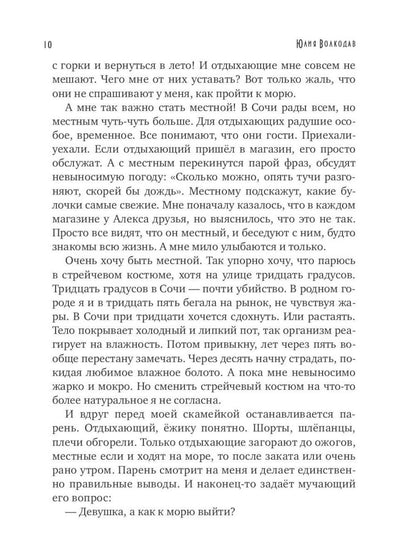 10

Юлия Волкодав

с горки и вернуться в лето! И отдыхающие мне совсем не мешают. Чего мне от них уставать? Вот только жаль, что они не спрашивают у меня, как пройти к морю.

А мне так важно стать местной! В Сочи рады всем, но местным чуть-чуть больше. Для отдыхающих радушие особое, временное. Все понимают, что они гости. Приехали-уехали. Если отдыхающий пришёл в магазин, его просто обслужат. А с местным перекинутся парой фраз, обсудят невыносимую погоду: «Сколько можно, опять тучи разгоняют, скорей бы дождь». Местному подскажут, какие булочки самые свежие. Мне поначалу казалось, что в каждом магазине у Алекса друзья, но выяснилось, что это не так. Просто все видят, что он местный, и беседуют с ним, будто знакомы всю жизнь. А мне мило улыбаются и только.

Очень хочу быть местной. Так упорно хочу, что парюсь в стрейчевом костюме, хотя на улице тридцать градусов. Тридцать градусов в Сочи — почти убийство. В родном городе я и в тридцать пять бегала на рынок, не чувствуя жары. В Сочи при тридцати хочется сдохнуть. Или растаять. Тело покрывает холодный и липкий пот, так организм реагирует на влажность. Потом привыкну, лет через пять вообще перестану замечать. Через десять начну страдать, покидая любимое влажное болото. А пока мне невыносимо жарко и мокро. Но сменить стрейчевый костюм на что-то более натуральное я не согласна.

И вдруг перед моей скамейкой останавливается парень. Отдыхающий, ёжику понятно. Шорты, шлёпанцы, плечи обгорели. Только отдыхающие загорают до ожогов, местные если и ходят на море, то после заката или очень рано утром. Парень смотрит на меня и делает единственно правильные выводы. И наконец-то задаёт мучающий его вопрос:

— Девушка, а как к морю выйти?